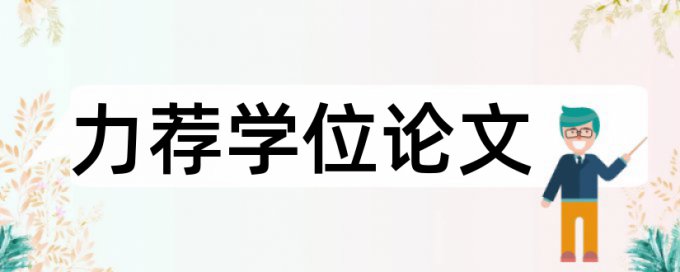 力荐学位论文